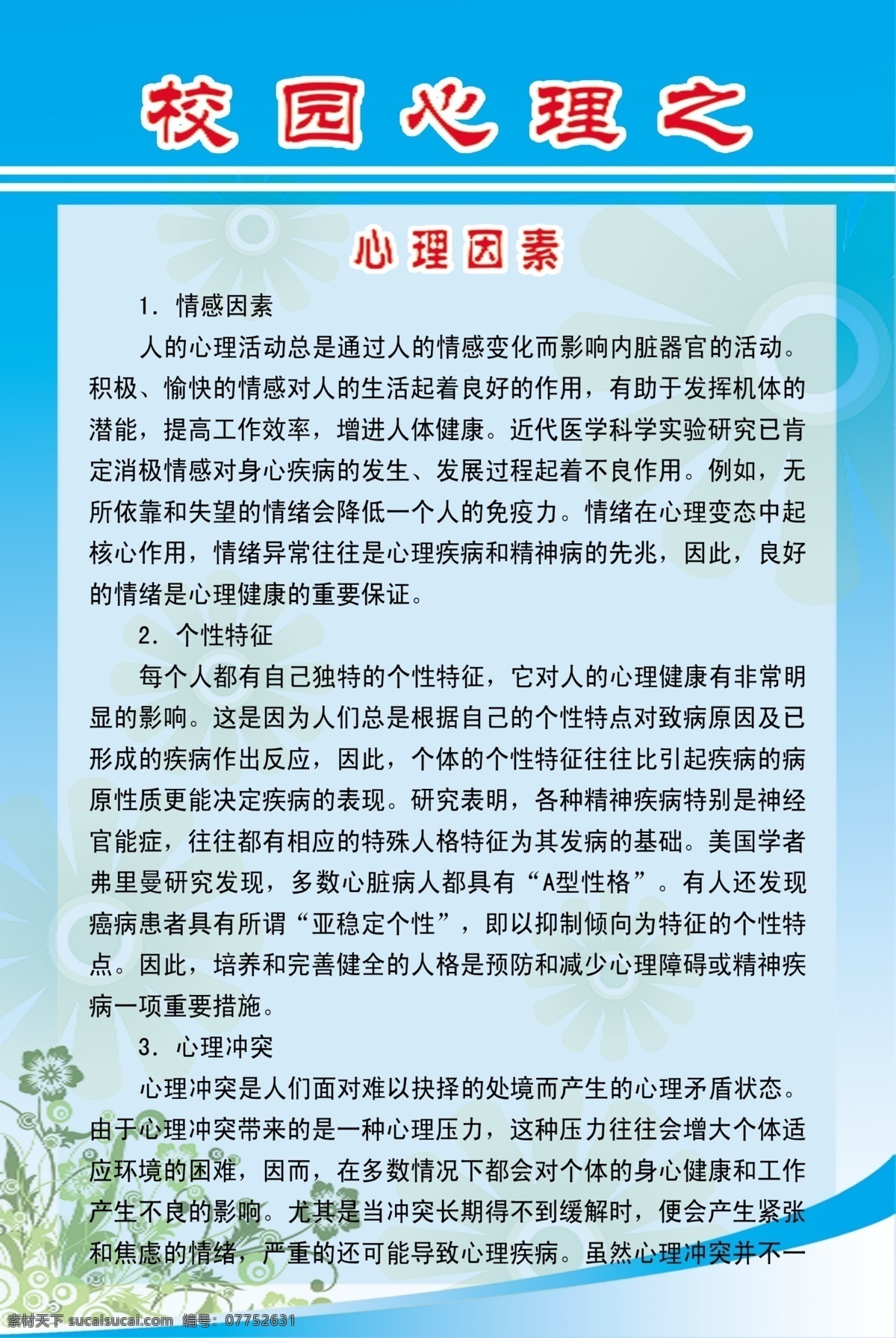 校园心理之

心理因素

1. 情感因素

人的心理活动总是通过人的情感变化而影响内脏器官的活动。积极、愉快的情感对人的生活起着良好的作用，有助于发挥机体的潜能，提高工作效率，增进人体健康。近代医学科学实验研究已肯定消极情感对身心疾病的发生、发展过程起着不良作用。例如，无所依靠和失望的情绪会降低一个人的免疫力。情绪在心理变态中起核心作用，情绪异常往往是心理疾病和精神病的先兆，因此，良好的情绪是心理健康的重要保证。

2. 个性特征

每个人都有自己独特的个性特征，它对人的心理健康有非常明显的影响。这是因为人们总是根据自己的个性特点对致病原因及已形成的疾病作出反应，因此，个体的个性特征往往比引起疾病的病原性质更能决定疾病的表现。研究表明，各种精神疾病特别是神经官能症，往往都有相应的特殊人格特征为其发病的基础。美国学者弗里曼研究发现，多数心脏病人都具有“A型性格”。有人还发现癌病患者具有所谓“亚稳定个性”，即以抑制倾向为特征的个性特点。因此，培养和完善健全的人格是预防和减少心理障碍或精神疾病一项重要措施。

3. 心理冲突

心理冲突是人们面对难以抉择的处境而产生的心理矛盾状态。由于心理冲突带来的是一种心理压力，这种压力往往会增大个体适应环境的困难，因而，在多数情况下都会对个体的身心健康和工作产生不良的影响。尤其是当冲突长期得不到缓解时，便会产生紧张和焦虑的情绪，严重的还可能导致心理疾病。虽然心理冲突并不一

素材天下 sucaisucai.com 编号：07752631